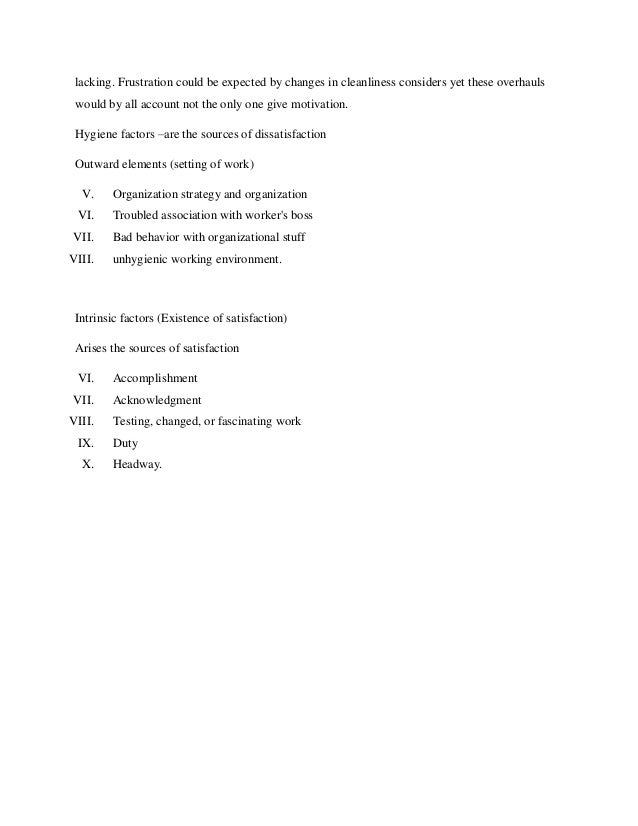 lacking. Frustration could be expected by changes in cleanliness considers yet these overhauls would by all account not the only one give motivation.

Hygiene factors –are the sources of dissatisfaction

Outward elements (setting of work)

V. Organization strategy and organization
VI. Troubled association with worker's boss
VII. Bad behavior with organizational stuff
VIII. unhygienic working environment.

Intrinsic factors (Existence of satisfaction)

Arises the sources of satisfaction

VI. Accomplishment
VII. Acknowledgment
VIII. Testing, changed, or fascinating work
IX. Duty
X. Headway.